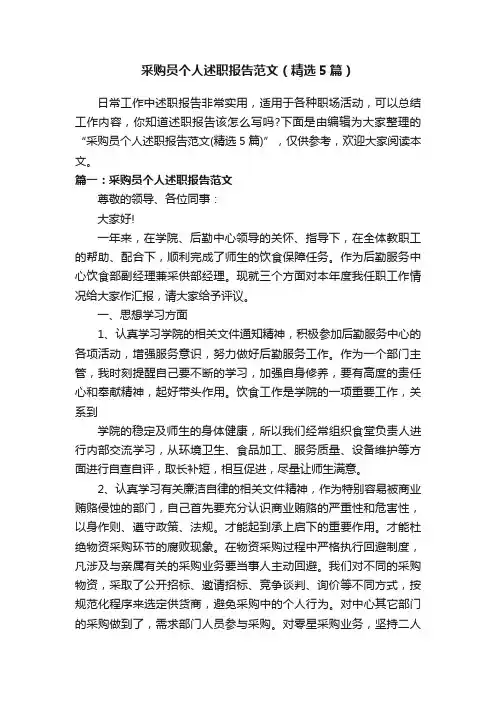 采购员个人述职报告范文（精选5篇）

日常工作中述职报告非常实用，适用于各种职场活动，可以总结工作内容，你知道述职报告该怎么写吗?下面是由编辑为大家整理的“采购员个人述职报告范文(精选5篇)”，仅供参考，欢迎大家阅读本文。

篇一：采购员个人述职报告范文

尊敬的领导、各位同事：

大家好!

一年来，在学院、后勤中心领导的关怀、指导下，在全体教职工的帮助、配合下，顺利完成了师生的饮食保障任务。作为后勤服务中心饮食部副经理兼采供部经理。现就三个方面对本年度我任职工作情况给大家作汇报，请大家给予评议。

一、思想学习方面

1、认真学习学院的相关文件通知精神，积极参加后勤服务中心的各项活动，增强服务意识，努力做好后勤服务工作。作为一个部门主管，我时刻提醒自己要不断的学习，加强自身修养，要有高度的责任心和奉献精神，起好带头作用。饮食工作是学院的一项重要工作，关系到

学院的稳定及师生的身体健康，所以我们经常组织食堂负责人进行内部交流学习，从环境卫生、食品加工、服务质量、设备维护等方面进行自查自评，取长补短，相互促进，尽量让师生满意。

2、认真学习有关廉洁自律的相关文件精神，作为特别容易被商业贿赂侵蚀的部门，自己首先要充分认识商业贿赂的严重性和危害性，以身作则、遵守政策、法规。才能起到承上启下的重要作用。才能杜绝物资采购环节的腐败现象。在物资采购过程中严格执行回避制度，凡涉及与亲属有关的采购业务要当事人主动回避。我们对不同的采购物资，采取了公开招标、邀请招标、竞争谈判、询价等不同方式，按规范化程序来选定供货商，避免采购中的个人行为。对中心其它部门的采购做到了，需求部门人员参与采购。对零星采购业务，坚持二人